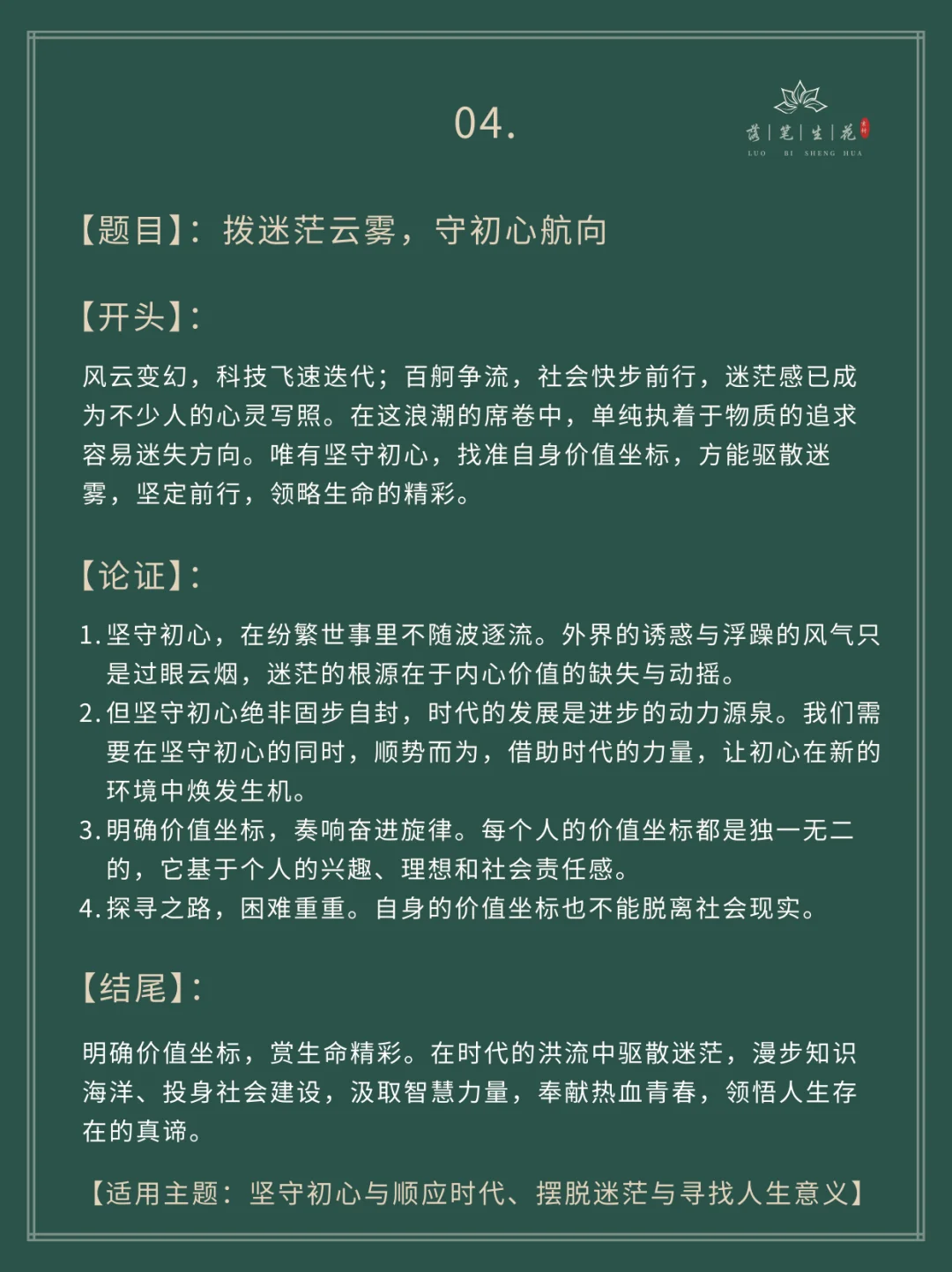 04.

落 | 笔 | 生 | 花
LUO BI SHENG HUA

【题目】：拨迷茫云雾，守初心航向

【开头】：

风云变幻，科技飞速迭代；百舸争流，社会快步前行，迷茫感已成为不少人的心灵写照。在这浪潮的席卷中，单纯执着于物质的追求容易迷失方向。唯有坚守初心，找准自身价值坐标，方能驱散迷雾，坚定前行，领略生命的精彩。

【论证】：

1. 坚守初心，在纷繁世事里不随波逐流。外界的诱惑与浮躁的风气只是过眼云烟，迷茫的根源在于内心价值的缺失与动摇。
2. 但坚守初心绝非固步自封，时代的发展是进步的动力源泉。我们需要在坚守初心的同时，顺势而为，借助时代的力量，让初心在新的环境中焕发生机。
3. 明确价值坐标，奏响奋进旋律。每个人的价值坐标都是独一无二的，它基于个人的兴趣、理想和社会责任感。
4. 探寻之路，困难重重。自身的价值坐标也不能脱离社会现实。

【结尾】：

明确价值坐标，赏生命精彩。在时代的洪流中驱散迷茫，漫步知识海洋、投身社会建设，汲取智慧力量，奉献热血青春，领悟人生存在的真谛。

【适用主题：坚守初心与顺应时代、摆脱迷茫与寻找人生意义】